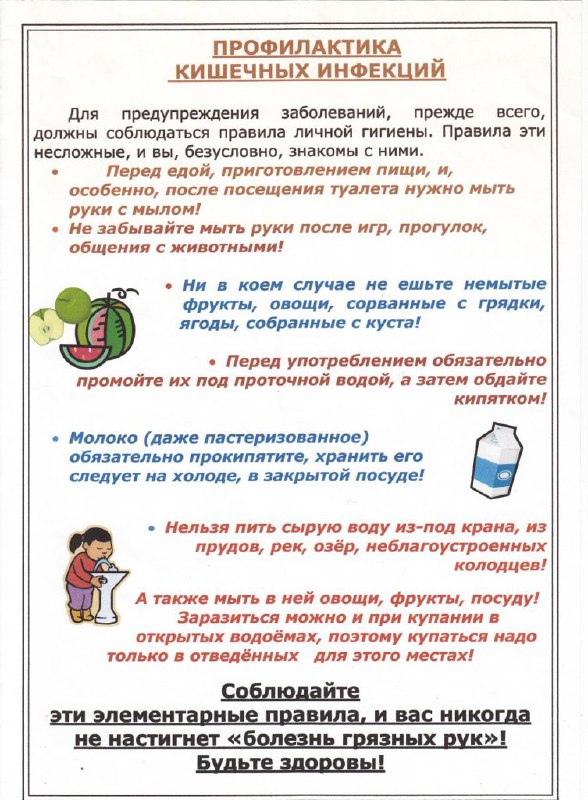 ПРОФИЛАКТИКА КИШЕЧНЫХ ИНФЕКЦИЙ

Для предупреждения заболеваний, прежде всего, должны соблюдаться правила личной гигиены. Правила эти несложные, и вы, безусловно, знакомы с ними.

• Перед едой, приготовлением пищи, и, особенно, после посещения туалета нужно мыть руки с мылом!
• Не забывайте мыть руки после игр, прогулок, общения с животными!

• Ни в коем случае не ешьте немытые фрукты, овощи, сорванные с грядки, ягоды, собранные с куста!

• Перед употреблением обязательно промойте их под проточной водой, а затем обдайте кипятком!

• Молоко (даже пастеризованное) обязательно прокипятите, хранить его следует на холоде, в закрытой посуде!

• Нельзя пить сырую воду из-под крана, из прудов, рек, озёр, неблагоустроенных колодцев!

А также мыть в ней овощи, фрукты, посуду! Заразиться можно и при купании в открытых водоёмах, поэтому купаться надо только в отведённых для этого местах!

Соблюдайте эти элементарные правила, и вас никогда не настигнет «болезнь грязных рук»! Будьте здоровы!